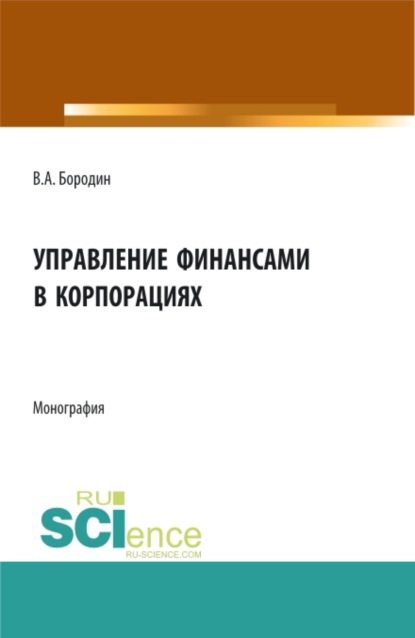 В.А. Бородин

УПРАВЛЕНИЕ ФИНАНСАМИ В КОРПОРАЦИЯХ

Монография

RU SCIence
RU-SCIENCE.COM